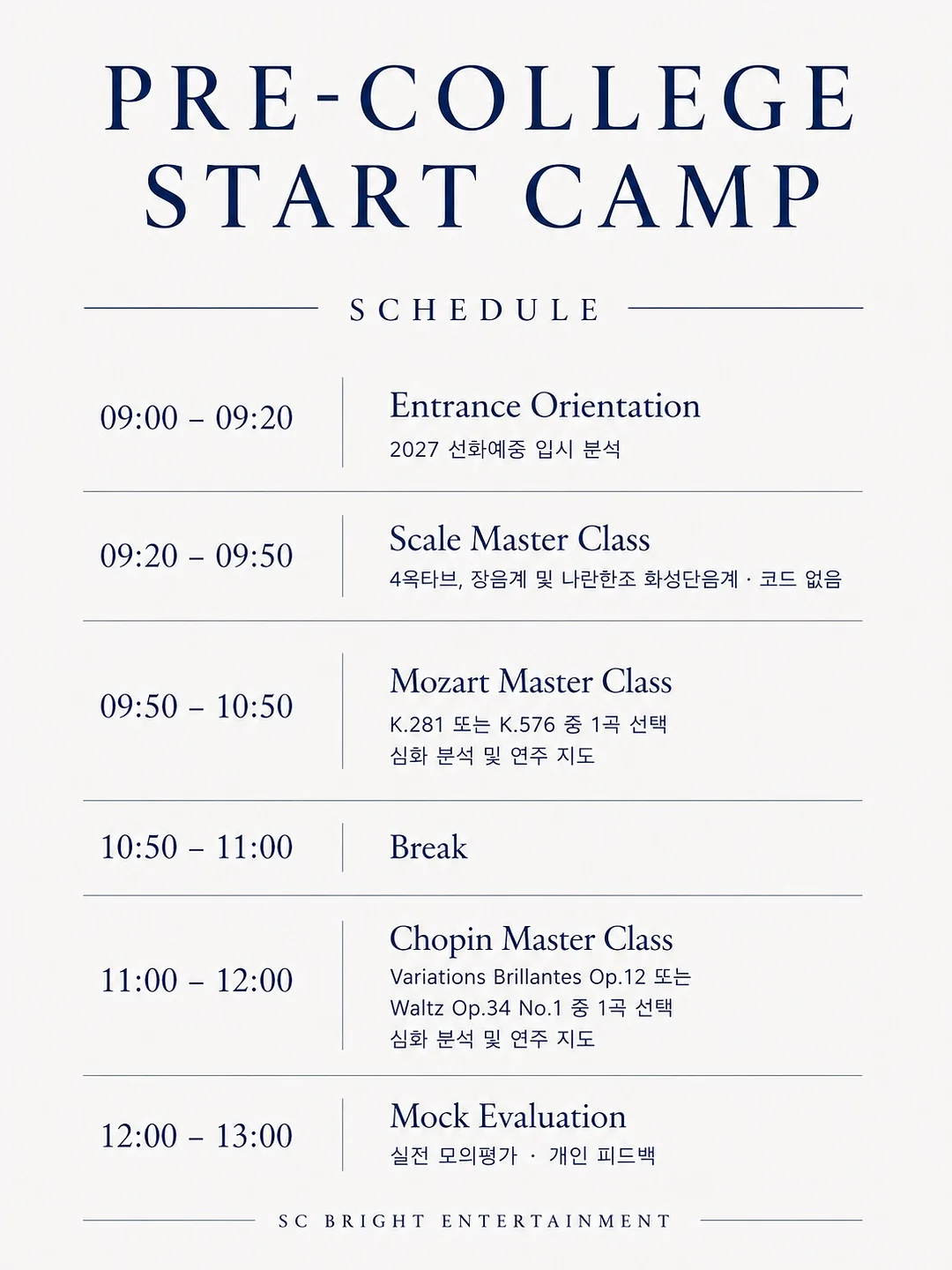 PRE-COLLEGE
START CAMP

SCHEDULE

09:00 – 09:20

Entrance Orientation
2027 선화예중 입시 분석

09:20 – 09:50

Scale Master Class
4옥타브, 장음계 및 나란한조 화성단음계 · 코드 없음

09:50 – 10:50

Mozart Master Class
K.281 또는 K.576 중 1곡 선택
심화 분석 및 연주 지도

10:50 – 11:00

Break

11:00 – 12:00

Chopin Master Class
Variations Brillantes Op.12 또는
Waltz Op.34 No.1 중 1곡 선택
심화 분석 및 연주 지도

12:00 – 13:00

Mock Evaluation
실전 모의평가 · 개인 피드백

SC BRIGHT ENTERTAINMENT